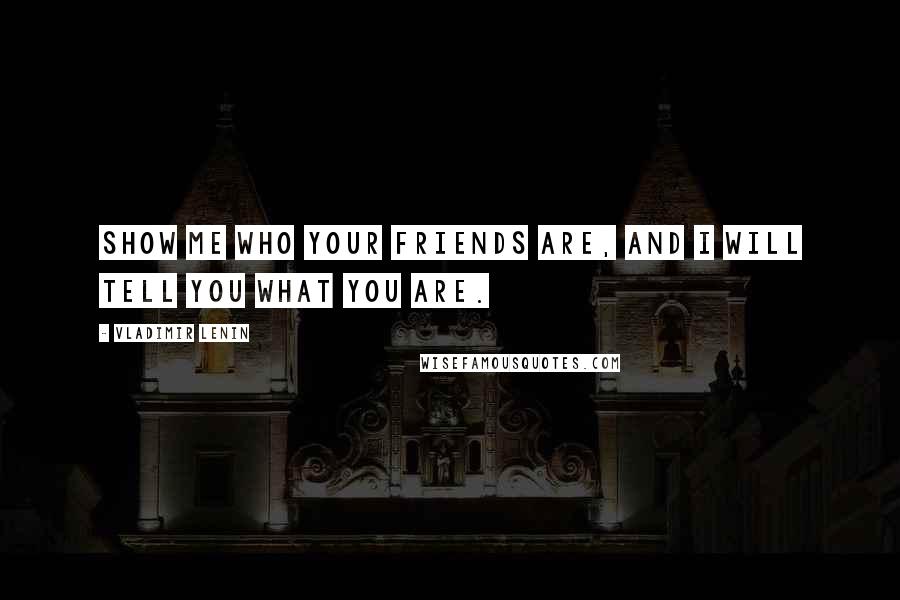 SHOW ME WHO YOUR FRIENDS ARE, AND I WILL TELL YOU WHAT YOU ARE.

- VLADIMIR LENIN

WISEFAMOUSQUOTES.COM